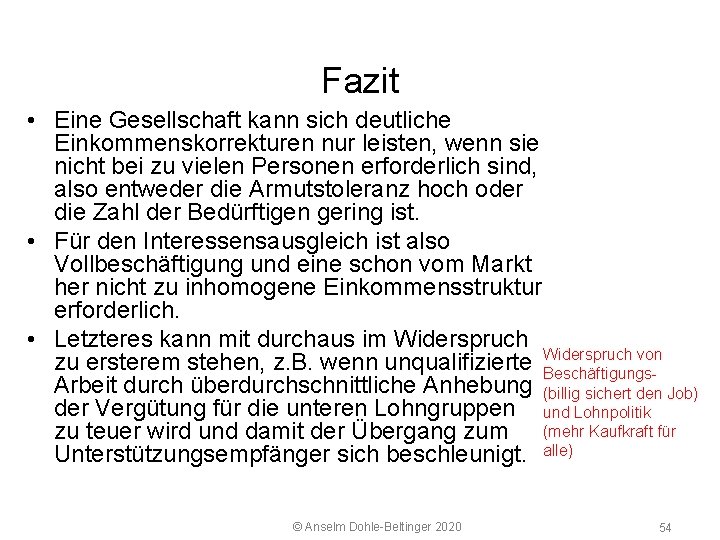 Fazit

• Eine Gesellschaft kann sich deutliche Einkommenskorrekturen nur leisten, wenn sie nicht bei zu vielen Personen erforderlich sind, also entweder die Armutstoleranz hoch oder die Zahl der Bedürftigen gering ist.
• Für den Interessensausgleich ist also Vollbeschäftigung und eine schon vom Markt her nicht zu inhomogene Einkommensstruktur erforderlich.
• Letzteres kann mit durchaus im Widerspruch zu ersterem stehen, z.B. wenn unqualifizierte Arbeit durch überdurchschnittliche Anhebung der Vergütung für die unteren Lohngruppen zu teuer wird und damit der Übergang zum Unterstützungsempfänger sich beschleunigt.

Widerspruch von Beschäftigungs- (billig sichert den Job) und Lohnpolitik (mehr Kaufkraft für alle)

© Anselm Dohle-Beltinger 2020

54